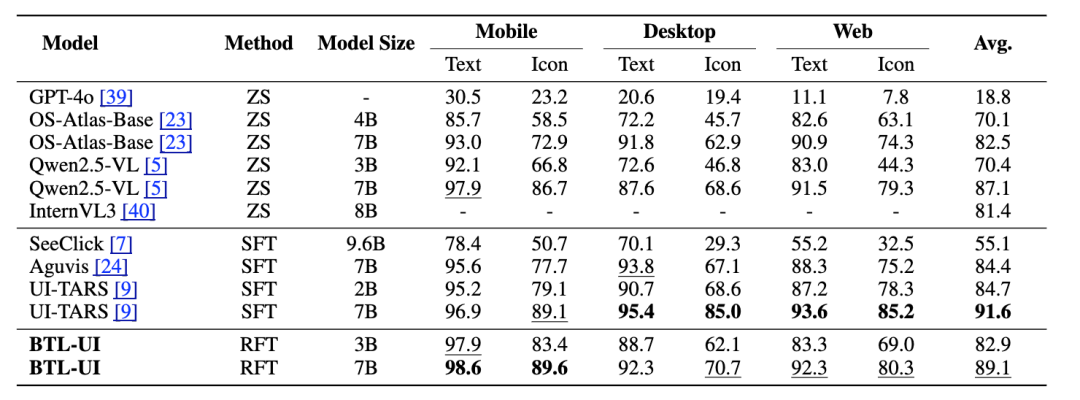 | Model | Method | Model Size | Mobile Text | Mobile Icon | Desktop Text | Desktop Icon | Web Text | Web Icon | Avg. |
|---|---|---|---|---|---|---|---|---|---|
| GPT-4o [39] | ZS | - | 30.5 | 23.2 | 20.6 | 19.4 | 11.1 | 7.8 | 18.8 |
| OS-Atlas-Base [23] | ZS | 4B | 85.7 | 58.5 | 72.2 | 45.7 | 82.6 | 63.1 | 70.1 |
| OS-Atlas-Base [23] | ZS | 7B | 93.0 | 72.9 | 91.8 | 62.9 | 90.9 | 74.3 | 82.5 |
| Qwen2.5-VL [5] | ZS | 3B | 92.1 | 66.8 | 72.6 | 46.8 | 83.0 | 44.3 | 70.4 |
| Qwen2.5-VL [5] | ZS | 7B | 97.9 | 86.7 | 87.6 | 68.6 | 91.5 | 79.3 | 87.1 |
| InternVL3 [40] | ZS | 8B | - | - | - | - | - | - | 81.4 |
| SeeClick [7] | SFT | 9.6B | 78.4 | 50.7 | 70.1 | 29.3 | 55.2 | 32.5 | 55.1 |
| Aguvis [24] | SFT | 7B | 95.6 | 77.7 | 93.8 | 67.1 | 88.3 | 75.2 | 84.4 |
| UI-TARS [9] | SFT | 2B | 95.2 | 79.1 | 90.7 | 68.6 | 87.2 | 78.3 | 84.7 |
| UI-TARS [9] | SFT | 7B | 96.9 | 89.1 | **95.4** | **85.0** | **93.6** | **85.2** | **91.6** |
| **BTL-UI** | RFT | 3B | 97.9 | 83.4 | 88.7 | 62.1 | 83.3 | 69.0 | 82.9 |
| **BTL-UI** | RFT | 7B | **98.6** | **89.6** | 92.3 | 70.7 | 92.3 | 80.3 | 89.1 |